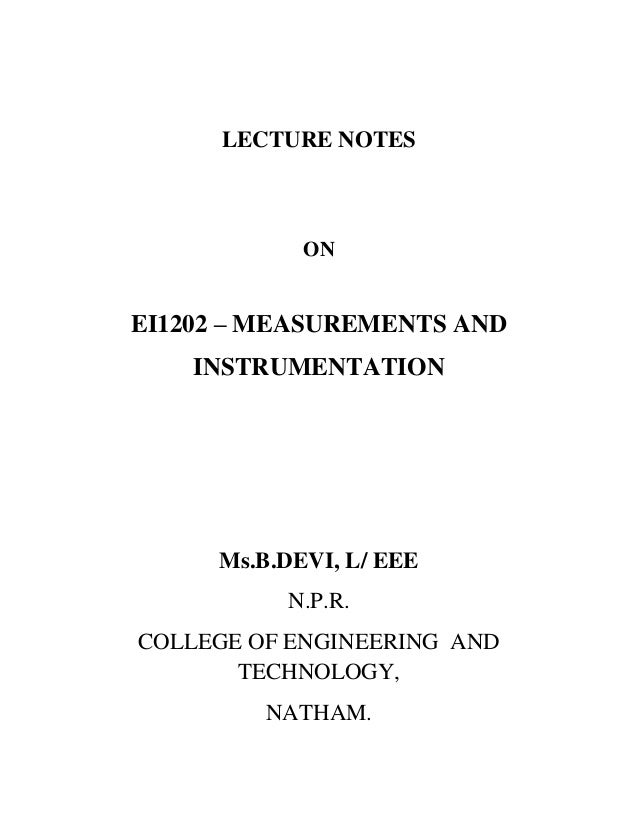 LECTURE NOTES

ON

EI1202 – MEASUREMENTS AND INSTRUMENTATION

Ms.B.DEVI, L/ EEE

N.P.R.

COLLEGE OF ENGINEERING AND TECHNOLOGY,

NATHAM.